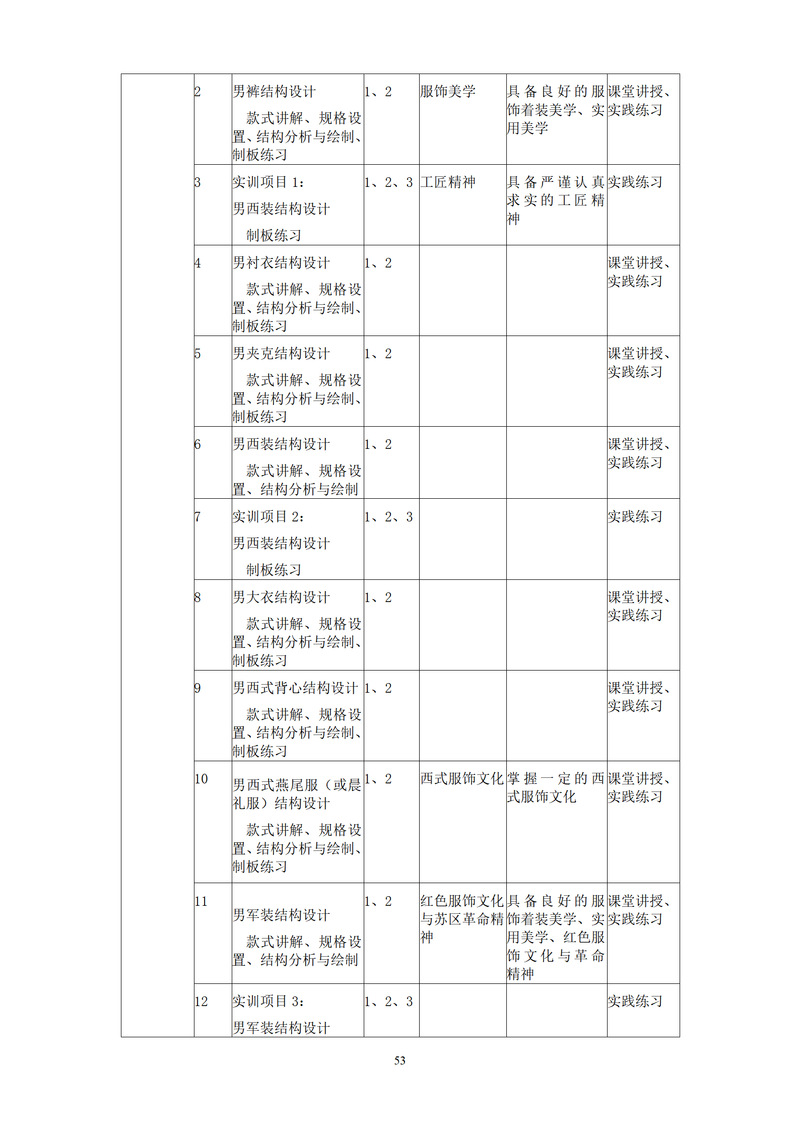 | | | | | | | |
|---|---|---|---|---|---|---|
| | 2 | 男裤结构设计 款式讲解、规格设置、结构分析与绘制、制板练习 | 1、2 | 服饰美学 | 具备良好的服饰着装美学、实用美学 | 课堂讲授、实践练习 |
| | 3 | 实训项目 1: 男西装结构设计 制板练习 | 1、2、3 | 工匠精神 | 具备严谨认真求实的工匠精神 | 实践练习 |
| | 4 | 男衬衣结构设计 款式讲解、规格设置、结构分析与绘制、制板练习 | 1、2 | | | 课堂讲授、实践练习 |
| | 5 | 男夹克结构设计 款式讲解、规格设置、结构分析与绘制、制板练习 | 1、2 | | | 课堂讲授、实践练习 |
| | 6 | 男西装结构设计 款式讲解、规格设置、结构分析与绘制 | 1、2 | | | 课堂讲授、实践练习 |
| | 7 | 实训项目 2: 男西装结构设计 制板练习 | 1、2、3 | | | 实践练习 |
| | 8 | 男大衣结构设计 款式讲解、规格设置、结构分析与绘制、制板练习 | 1、2 | | | 课堂讲授、实践练习 |
| | 9 | 男西式背心结构设计 款式讲解、规格设置、结构分析与绘制、制板练习 | 1、2 | | | 课堂讲授、实践练习 |
| | 10 | 男西式燕尾服（或晨礼服）结构设计 款式讲解、规格设置、结构分析与绘制、制板练习 | 1、2 | 西式服饰文化 | 掌握一定的西式服饰文化 | 课堂讲授、实践练习 |
| | 11 | 男军装结构设计 款式讲解、规格设置、结构分析与绘制 | 1、2 | 红色服饰文化与苏区革命精神 | 具备良好的服饰着装美学、实用美学、红色服饰文化与革命精神 | 课堂讲授、实践练习 |
| | 12 | 实训项目 3: 男军装结构设计 | 1、2、3 | | | 实践练习 |

53